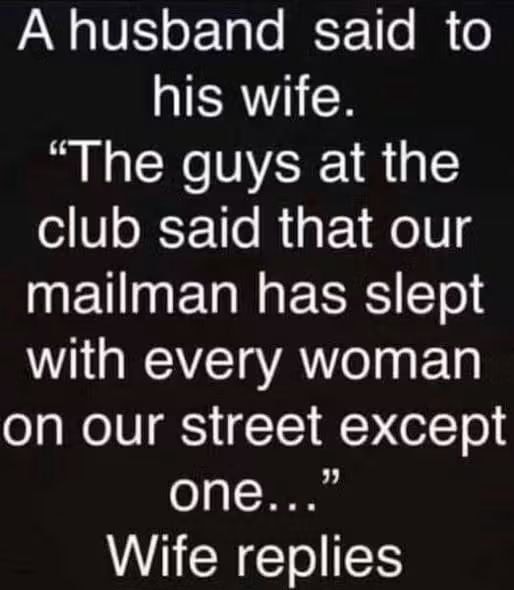 A husband said to his wife.
“The guys at the club said that our mailman has slept with every woman on our street except one…”
Wife replies